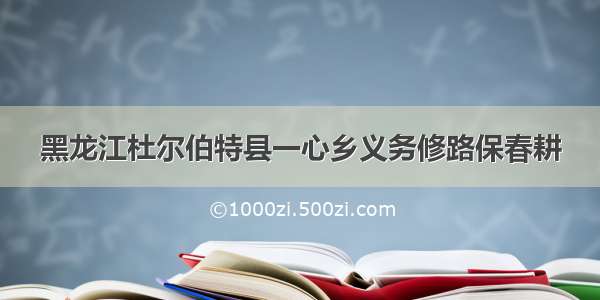 黑龙江杜尔伯特县一心乡义务修路保春耕

©1000zi.500zi.com